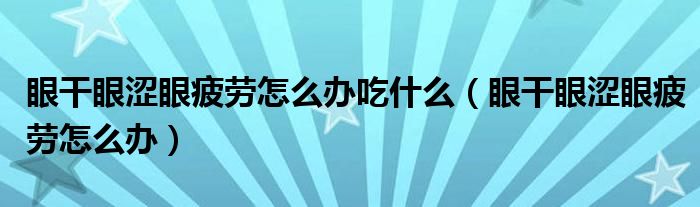 眼干眼涩眼疲劳怎么办吃什么（眼干眼涩眼疲劳怎么办）